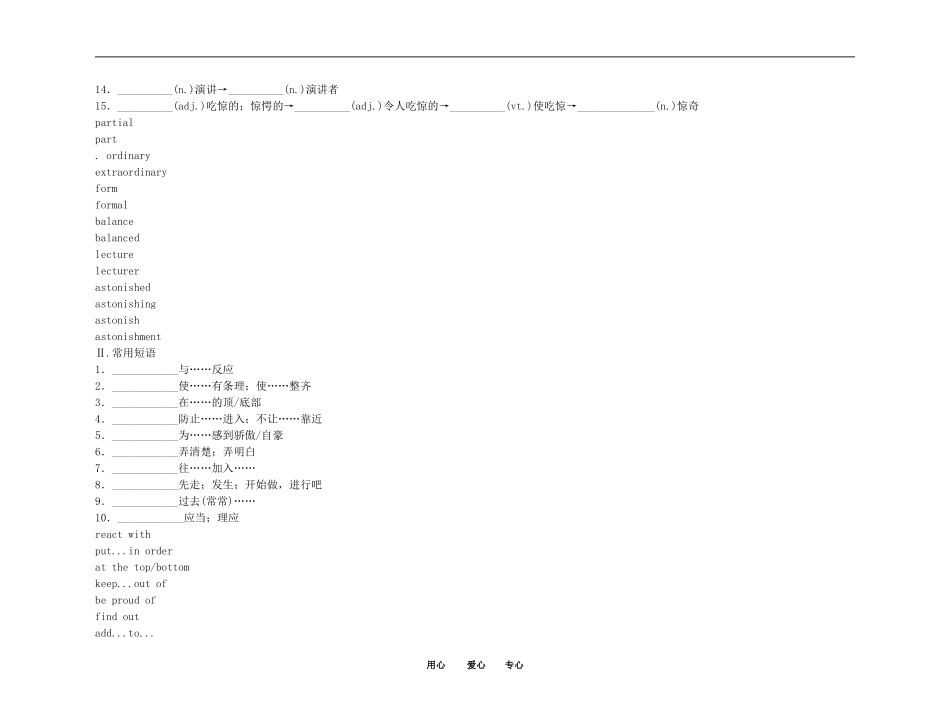 14. __________(n.)演讲→__________(n.)演讲者
15. __________(adj.)吃惊的；惊愕的→__________(adj.)令人吃惊的→__________(vt.)使吃惊→______________(n.)惊奇
partial
part
. ordinary
extraordinary
form
formal
balance
balanced
lecture
lecturer
astonished
astonishing
astonish
astonishment
Ⅱ.常用短语
1. ____________与……反应
2. ____________使……有条理；使……整齐
3. ____________在……的顶/底部
4. ____________防止……进入；不让……靠近
5. ____________为……感到骄傲/自豪
6. ____________弄清楚；弄明白
7. ____________往……加入……
8. ____________先走；发生；开始做，进行吧
9. ____________过去(常常)……
10. ____________应当；理应
react with
put...in order
at the top/bottom
keep...out of
be proud of
find out
add...to...

用心 爱心 专心